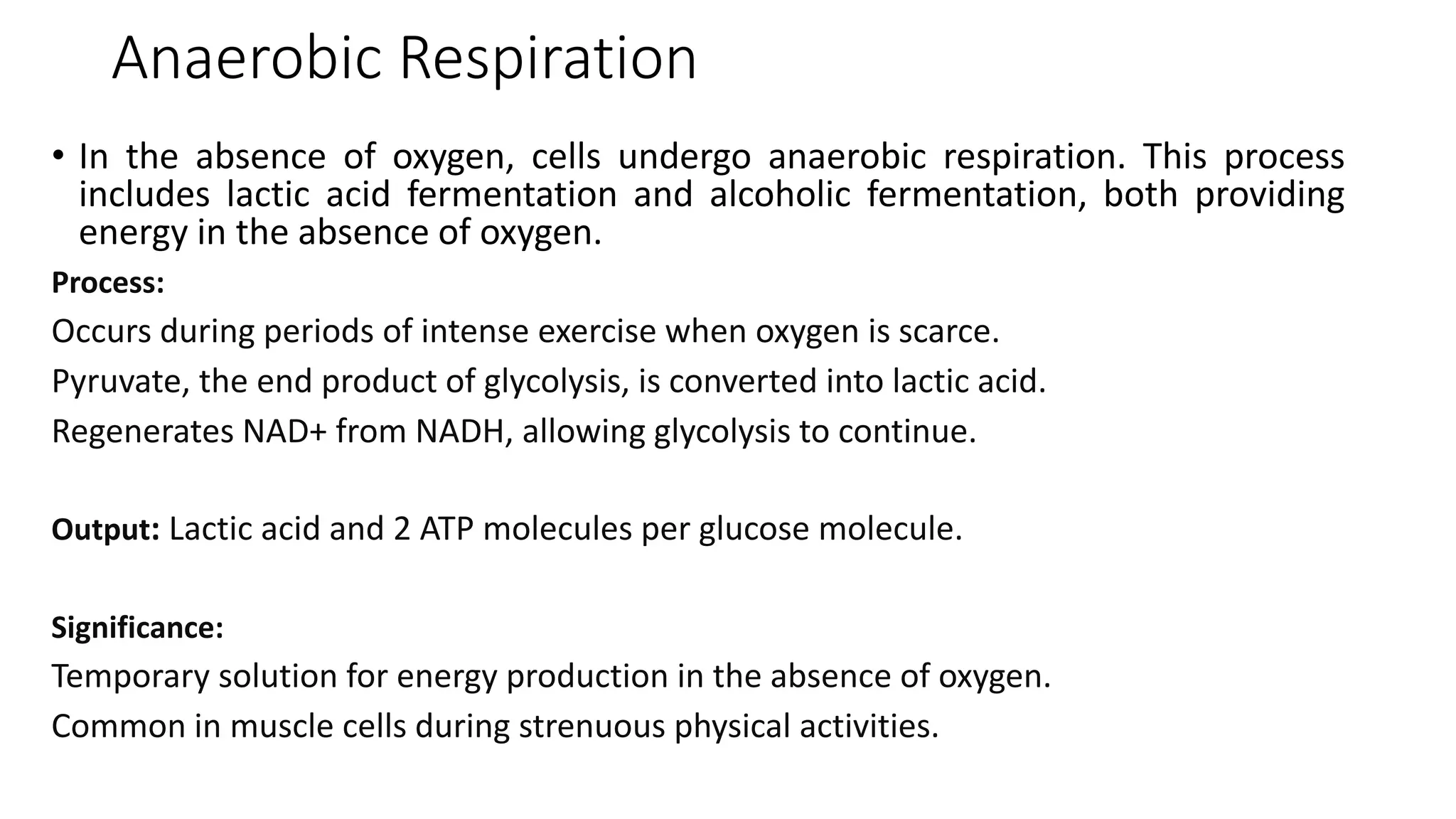 Anaerobic Respiration

• In the absence of oxygen, cells undergo anaerobic respiration. This process includes lactic acid fermentation and alcoholic fermentation, both providing energy in the absence of oxygen.

Process:

Occurs during periods of intense exercise when oxygen is scarce.

Pyruvate, the end product of glycolysis, is converted into lactic acid.

Regenerates NAD+ from NADH, allowing glycolysis to continue.

Output: Lactic acid and 2 ATP molecules per glucose molecule.

Significance:

Temporary solution for energy production in the absence of oxygen.

Common in muscle cells during strenuous physical activities.